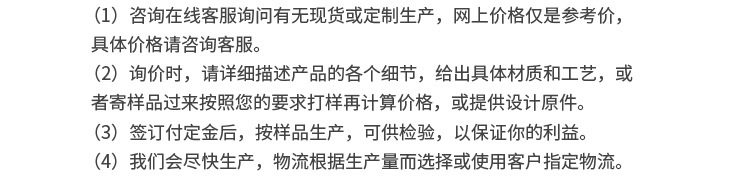 （1）咨询在线客服询问有无现货或定制生产，网上价格仅是参考价，具体价格请咨询客服。
（2）询价时，请详细描述产品的各个细节，给出具体材质和工艺，或者寄样品过来按照您的要求打样再计算价格，或提供设计原件。
（3）签订付定金后，按样品生产，可供检验，以保证你的利益。
（4）我们会尽快生产，物流根据生产量而选择或使用客户指定物流。